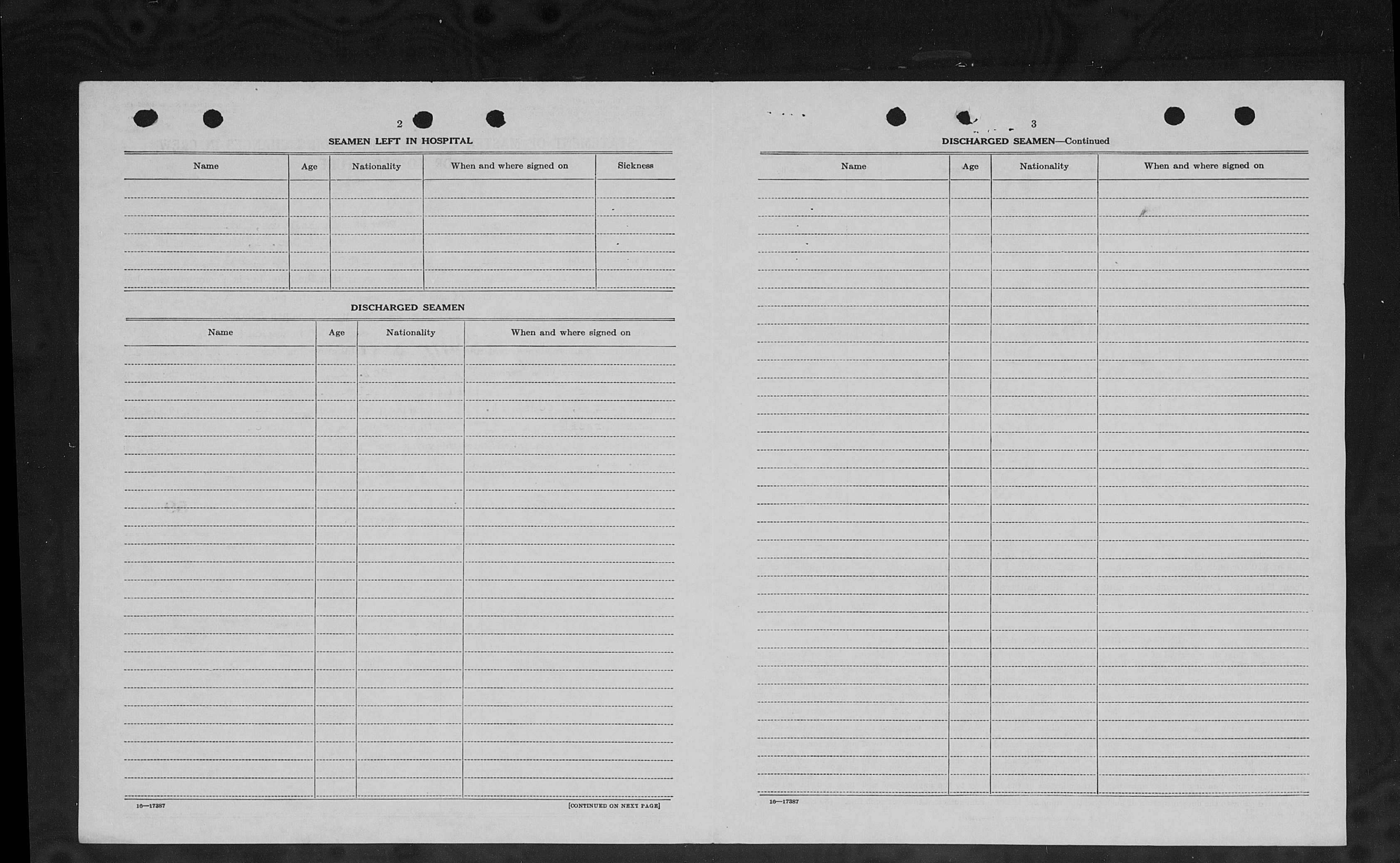 2

SEAMEN LEFT IN HOSPITAL

| Name | Age | Nationality | When and where signed on | Sickness |
|---|---|---|---|---|
| | | | | |

DISCHARGED SEAMEN

| Name | Age | Nationality | When and where signed on |
|---|---|---|---|
| | | | |

16—17387

[CONTINUED ON NEXT PAGE]

3

DISCHARGED SEAMEN—Continued

| Name | Age | Nationality | When and where signed on |
|---|---|---|---|
| | | | |

16—17387